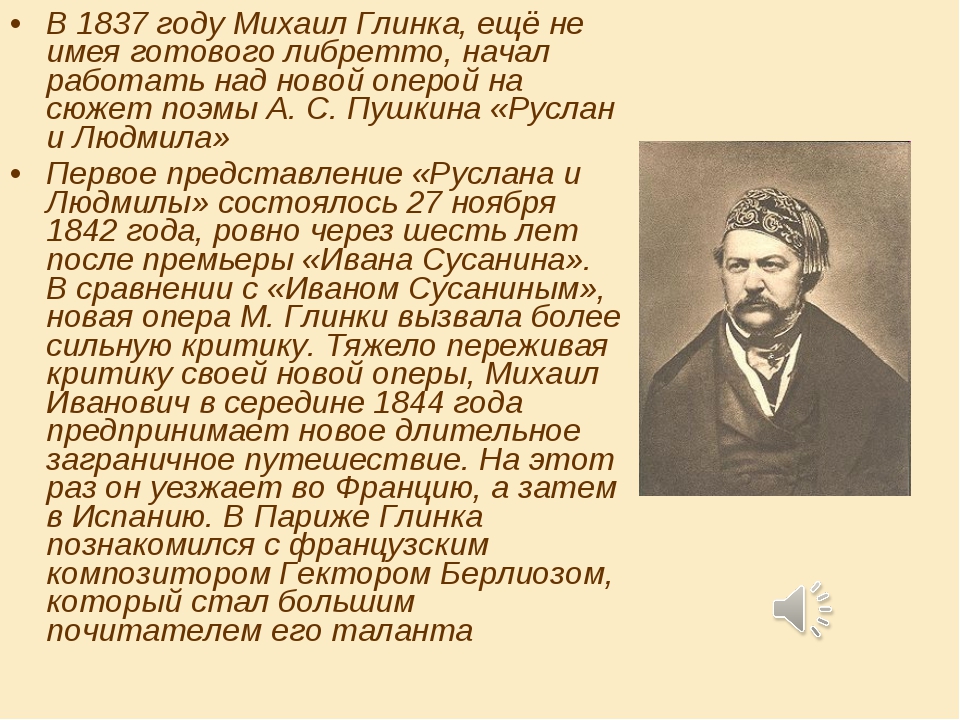 • В 1837 году Михаил Глинка, ещё не имея готового либретто, начал работать над новой оперой на сюжет поэмы А. С. Пушкина «Руслан и Людмила»

• Первое представление «Руслана и Людмилы» состоялось 27 ноября 1842 года, ровно через шесть лет после премьеры «Ивана Сусанина». В сравнении с «Иваном Сусаниным», новая опера М. Глинки вызвала более сильную критику. Тяжело переживая критику своей новой оперы, Михаил Иванович в середине 1844 года предпринимает новое длительное заграничное путешествие. На этот раз он уезжает во Францию, а затем в Испанию. В Париже Глинка познакомился с французским композитором Гектором Берлиозом, который стал большим почитателем его таланта